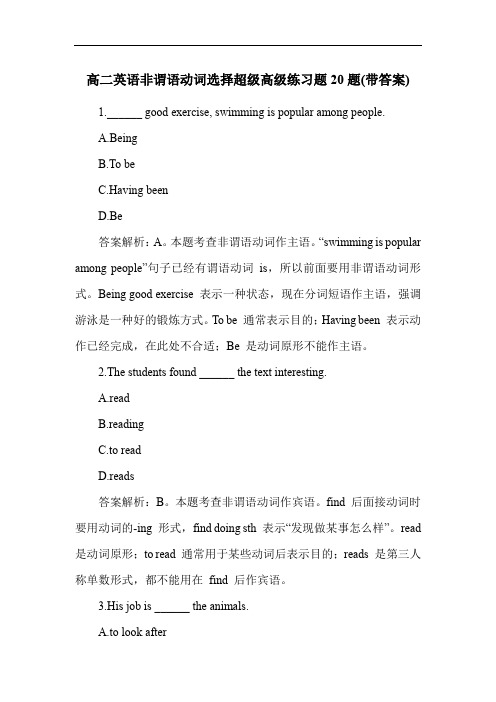 高二英语非谓语动词选择超级高级练习题 20 题(带答案)

1.______ good exercise, swimming is popular among people.

A.Being

B.To be

C.Having been

D.Be

答案解析：A。本题考查非谓语动词作主语。“swimming is popular among people”句子已经有谓语动词 is，所以前面要用非谓语动词形式。Being good exercise 表示一种状态，现在分词短语作主语，强调游泳是一种好的锻炼方式。To be 通常表示目的；Having been 表示动作已经完成，在此处不合适；Be 是动词原形不能作主语。

2.The students found ______ the text interesting.

A.read

B.reading

C.to read

D.reads

答案解析：B。本题考查非谓语动词作宾语。find 后面接动词时要用动词的-ing 形式，find doing sth 表示“发现做某事怎么样”。read 是动词原形；to read 通常用于某些动词后表示目的；reads 是第三人称单数形式，都不能用在 find 后作宾语。

3.His job is ______ the animals.

A.to look after